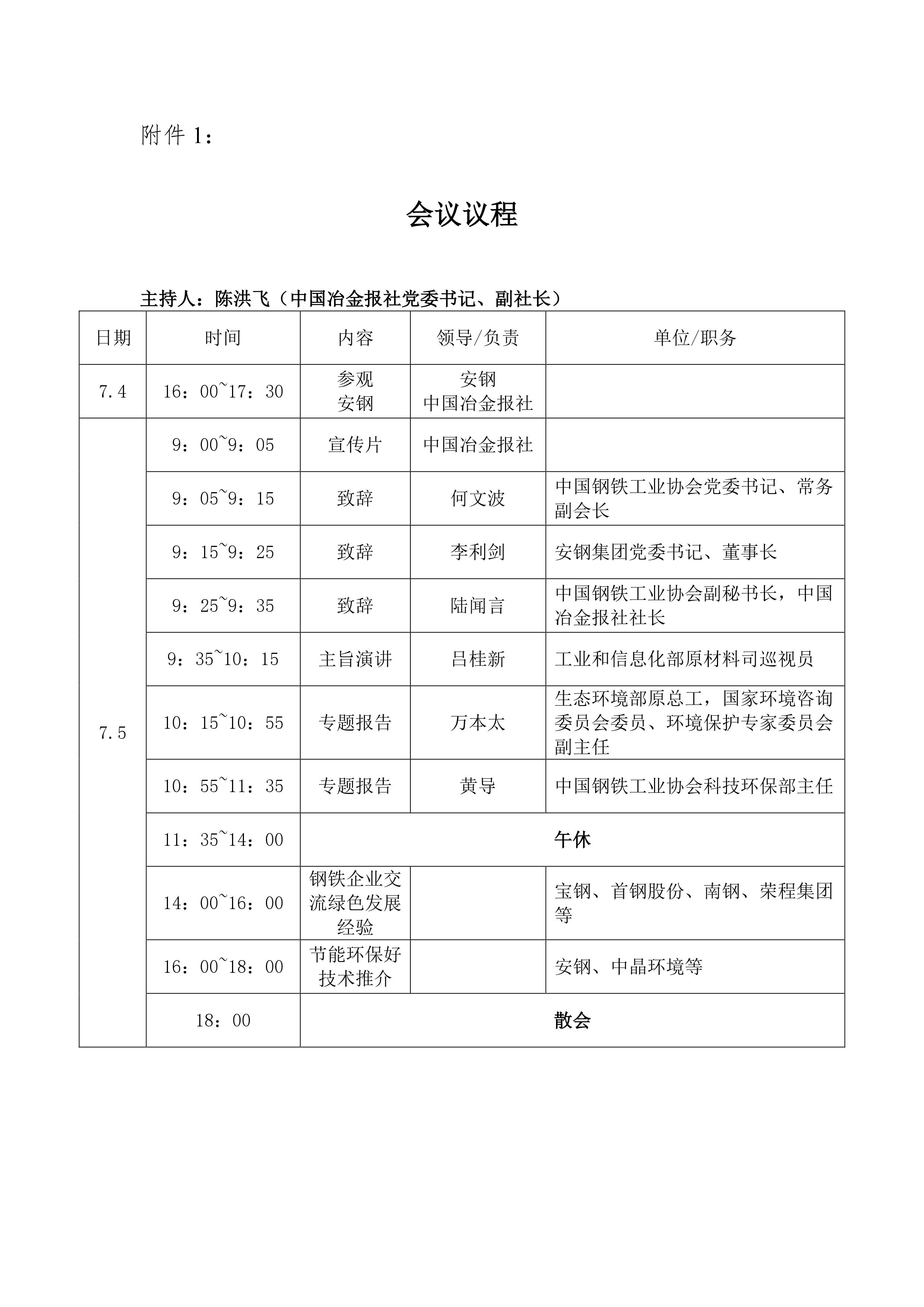 附件 1：

会议议程

主持人：陈洪飞（中国冶金报社党委书记、副社长）

| 日期 | 时间 | 内容 | 领导/负责 | 单位/职务 |
|---|---|---|---|---|
| 7.4 | 16：00~17：30 | 参观 安钢 | 安钢 中国冶金报社 | |
| 7.5 | 9：00~9：05 | 宣传片 | 中国冶金报社 | |
| | 9：05~9：15 | 致辞 | 何文波 | 中国钢铁工业协会党委书记、常务副会长 |
| | 9：15~9：25 | 致辞 | 李利剑 | 安钢集团党委书记、董事长 |
| | 9：25~9：35 | 致辞 | 陆闻言 | 中国钢铁工业协会副秘书长，中国冶金报社社长 |
| | 9：35~10：15 | 主旨演讲 | 吕桂新 | 工业和信息化部原材料司巡视员 |
| | 10：15~10：55 | 专题报告 | 万本太 | 生态环境部原总工，国家环境咨询委员会委员、环境保护专家委员会副主任 |
| | 10：55~11：35 | 专题报告 | 黄导 | 中国钢铁工业协会科技环保部主任 |
| | 11：35~14：00 | 午休 | | |
| | 14：00~16：00 | 钢铁企业交流绿色发展经验 | | 宝钢、首钢股份、南钢、荣程集团等 |
| | 16：00~18：00 | 节能环保好技术推介 | | 安钢、中晶环境等 |
| | 18：00 | 散会 | | |